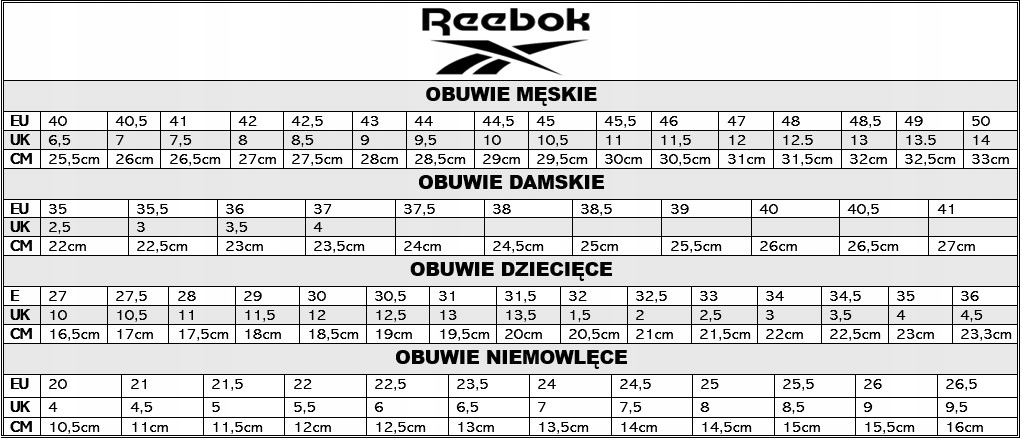 Reebok

OBUWIE MĘSKIE

| EU | 40 | 40,5 | 41 | 42 | 42,5 | 43 | 44 | 44,5 | 45 | 45,5 | 46 | 47 | 48 | 48,5 | 49 | 50 |
|---|---|---|---|---|---|---|---|---|---|---|---|---|---|---|---|---|
| UK | 6,5 | 7 | 7,5 | 8 | 8,5 | 9 | 9,5 | 10 | 10,5 | 11 | 11,5 | 12 | 12.5 | 13 | 13.5 | 14 |
| CM | 25,5cm | 26cm | 26,5cm | 27cm | 27,5cm | 28cm | 28,5cm | 29cm | 29,5cm | 30cm | 30,5cm | 31cm | 31,5cm | 32cm | 32,5cm | 33cm |

OBUWIE DAMSKIE

| EU | 35 | 35,5 | 36 | 37 | 37,5 | 38 | 38,5 | 39 | 40 | 40,5 | 41 |
|---|---|---|---|---|---|---|---|---|---|---|---|
| UK | 2,5 | 3 | 3,5 | 4 | | | | | | | |
| CM | 22cm | 22,5cm | 23cm | 23,5cm | 24cm | 24,5cm | 25cm | 25,5cm | 26cm | 26,5cm | 27cm |

OBUWIE DZIECIĘCE

| E | 27 | 27,5 | 28 | 29 | 30 | 30,5 | 31 | 31,5 | 32 | 32,5 | 33 | 34 | 34,5 | 35 | 36 |
|---|---|---|---|---|---|---|---|---|---|---|---|---|---|---|---|
| UK | 10 | 10,5 | 11 | 11,5 | 12 | 12,5 | 13 | 13,5 | 1,5 | 2 | 2,5 | 3 | 3,5 | 4 | 4,5 |
| CM | 16,5cm | 17cm | 17,5cm | 18cm | 18,5cm | 19cm | 19,5cm | 20cm | 20,5cm | 21cm | 21,5cm | 22cm | 22,5cm | 23cm | 23,3cm |

OBUWIE NIEMOWLĘCE

| EU | 20 | 21 | 21,5 | 22 | 22,5 | 23,5 | 24 | 24,5 | 25 | 25,5 | 26 | 26,5 |
|---|---|---|---|---|---|---|---|---|---|---|---|---|
| UK | 4 | 4,5 | 5 | 5,5 | 6 | 6,5 | 7 | 7,5 | 8 | 8,5 | 9 | 9,5 |
| CM | 10,5cm | 11cm | 11,5cm | 12cm | 12,5cm | 13cm | 13,5cm | 14cm | 14,5cm | 15cm | 15,5cm | 16cm |